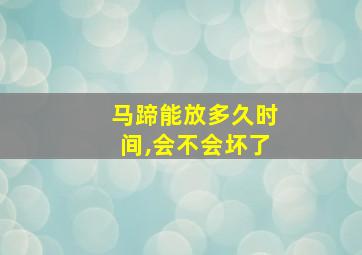 马蹄能放多久时间,会不会坏了